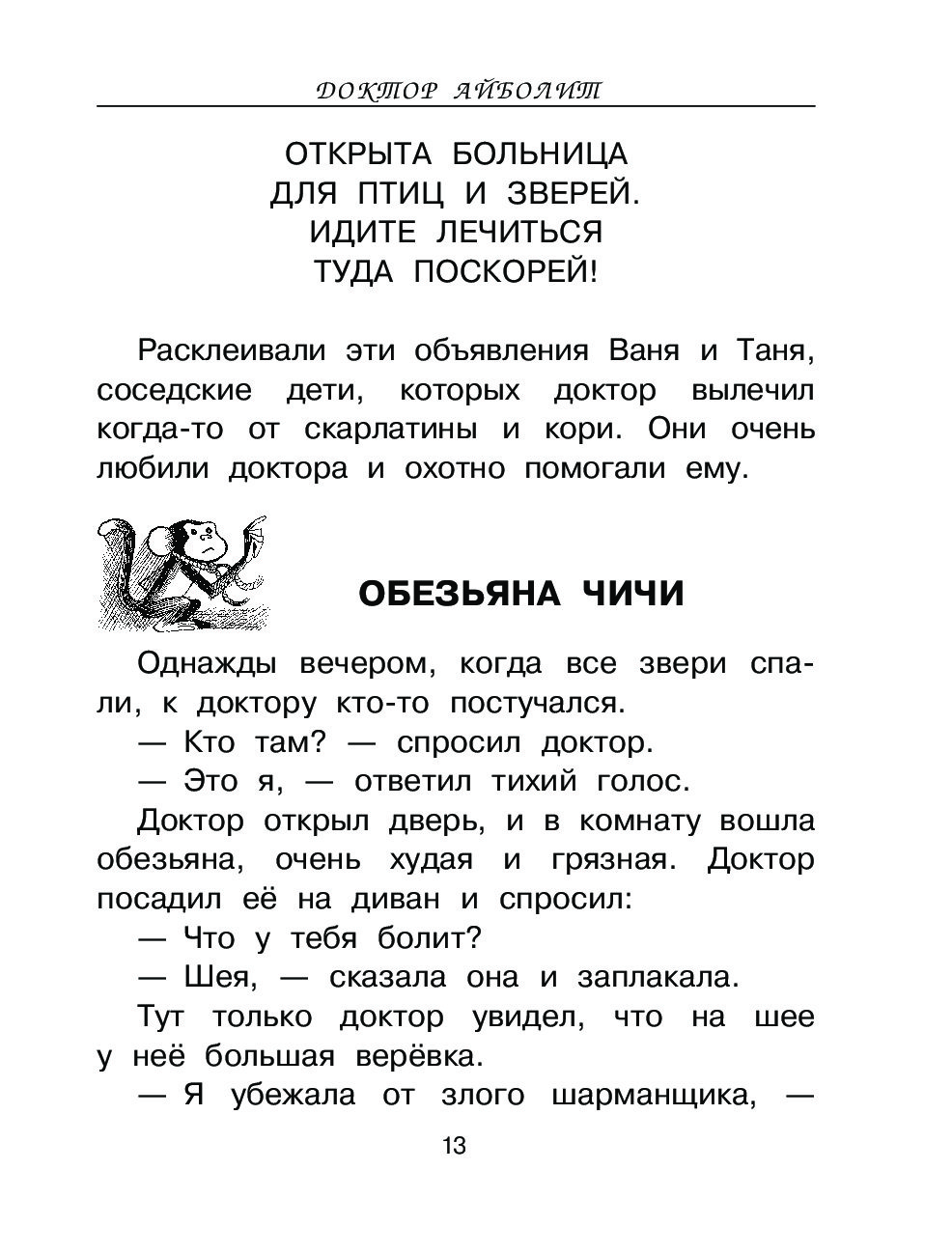 ДОКТОР АЙБОЛИТ

ОТКРЫТА БОЛЬНИЦА
ДЛЯ ПТИЦ И ЗВЕРЕЙ.
ИДИТЕ ЛЕЧИТЬСЯ
ТУДА ПОСКОРЕЙ!

Расклеивали эти объявления Ваня и Таня, соседские дети, которых доктор вылечил когда-то от скарлатины и кори. Они очень любили доктора и охотно помогали ему.

ОБЕЗЬЯНА ЧИЧИ

Однажды вечером, когда все звери спали, к доктору кто-то постучался.

— Кто там? — спросил доктор.

— Это я, — ответил тихий голос.

Доктор открыл дверь, и в комнату вошла обезьяна, очень худая и грязная. Доктор посадил её на диван и спросил:

— Что у тебя болит?

— Шея, — сказала она и заплакала.

Тут только доктор увидел, что на шее у неё большая верёвка.

— Я убежала от злого шарманщика, —

13